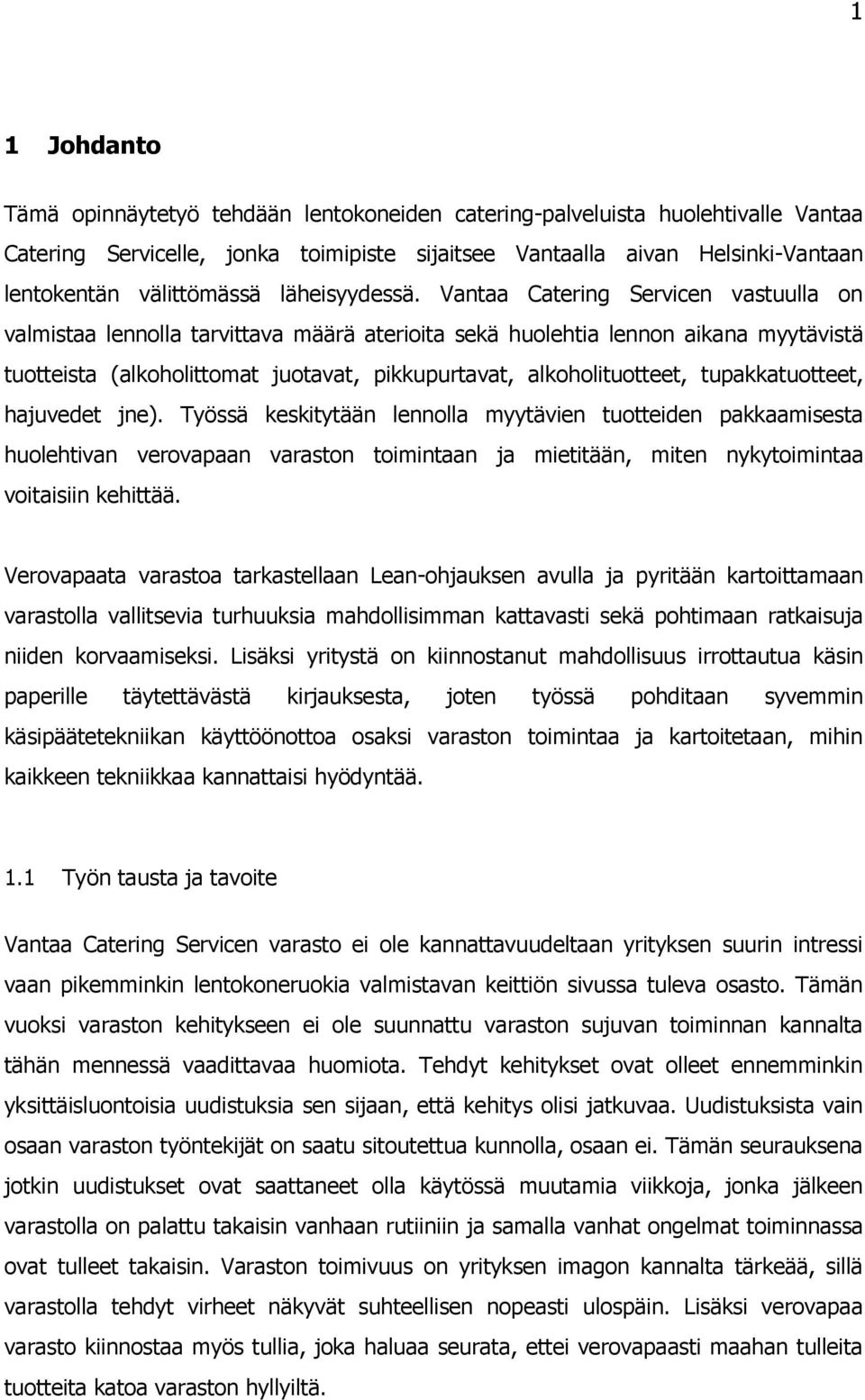 1

1 Johdanto

Tämä opinnäytetyö tehdään lentokoneiden catering-palveluista huolehtivalle Vantaa Catering Servicelle, jonka toimipiste sijaitsee Vantaalla aivan Helsinki-Vantaan lentokentän välittömässä läheisyydessä. Vantaa Catering Servicen vastuulla on valmistaa lennolla tarvittava määrä aterioita sekä huolehtia lennon aikana myytävistä tuotteista (alkoholittomat juotavat, pikkupurtavat, alkoholituotteet, tupakkatuotteet, hajuvedet jne). Työssä keskitytään lennolla myytävien tuotteiden pakkaamisesta huolehtivan verovapaan varaston toimintaan ja mietitään, miten nykytoimintaa voitaisiin kehittää.

Verovapaata varastoa tarkastellaan Lean-ohjauksen avulla ja pyritään kartoittamaan varastolla vallitsevia turhuuksia mahdollisimman kattavasti sekä pohtimaan ratkaisuja niiden korvaamiseksi. Lisäksi yritystä on kiinnostanut mahdollisuus irrottautua käsin paperille täytettävästä kirjauksesta, joten työssä pohditaan syvemmin käsipäätetekniikan käyttöönottoa osaksi varaston toimintaa ja kartoitetaan, mihin kaikkeen tekniikkaa kannattaisi hyödyntää.

1.1 Työn tausta ja tavoite

Vantaa Catering Servicen varasto ei ole kannattavuudeltaan yrityksen suurin intressi vaan pikemminkin lentokoneruokia valmistavan keittiön sivussa tuleva osasto. Tämän vuoksi varaston kehitykseen ei ole suunnattu varaston sujuvan toiminnan kannalta tähän mennessä vaadittavaa huomiota. Tehdyt kehitykset ovat olleet ennemminkin yksittäisluontoisia uudistuksia sen sijaan, että kehitys olisi jatkuvaa. Uudistuksista vain osaan varaston työntekijät on saatu sitoutettua kunnolla, osaan ei. Tämän seurauksena jotkin uudistukset ovat saattaneet olla käytössä muutamia viikkoja, jonka jälkeen varastolla on palattu takaisin vanhaan rutiiniin ja samalla vanhat ongelmat toiminnassa ovat tulleet takaisin. Varaston toimivuus on yrityksen imagon kannalta tärkeää, sillä varastolla tehdyt virheet näkyvät suhteellisen nopeasti ulospäin. Lisäksi verovapaa varasto kiinnostaa myös tullia, joka haluaa seurata, ettei verovapaasti maahan tulleita tuotteita katoa varaston hyllyiltä.